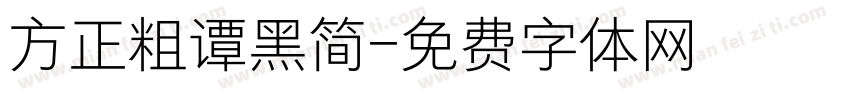 方正粗谭黑简-免费字体网